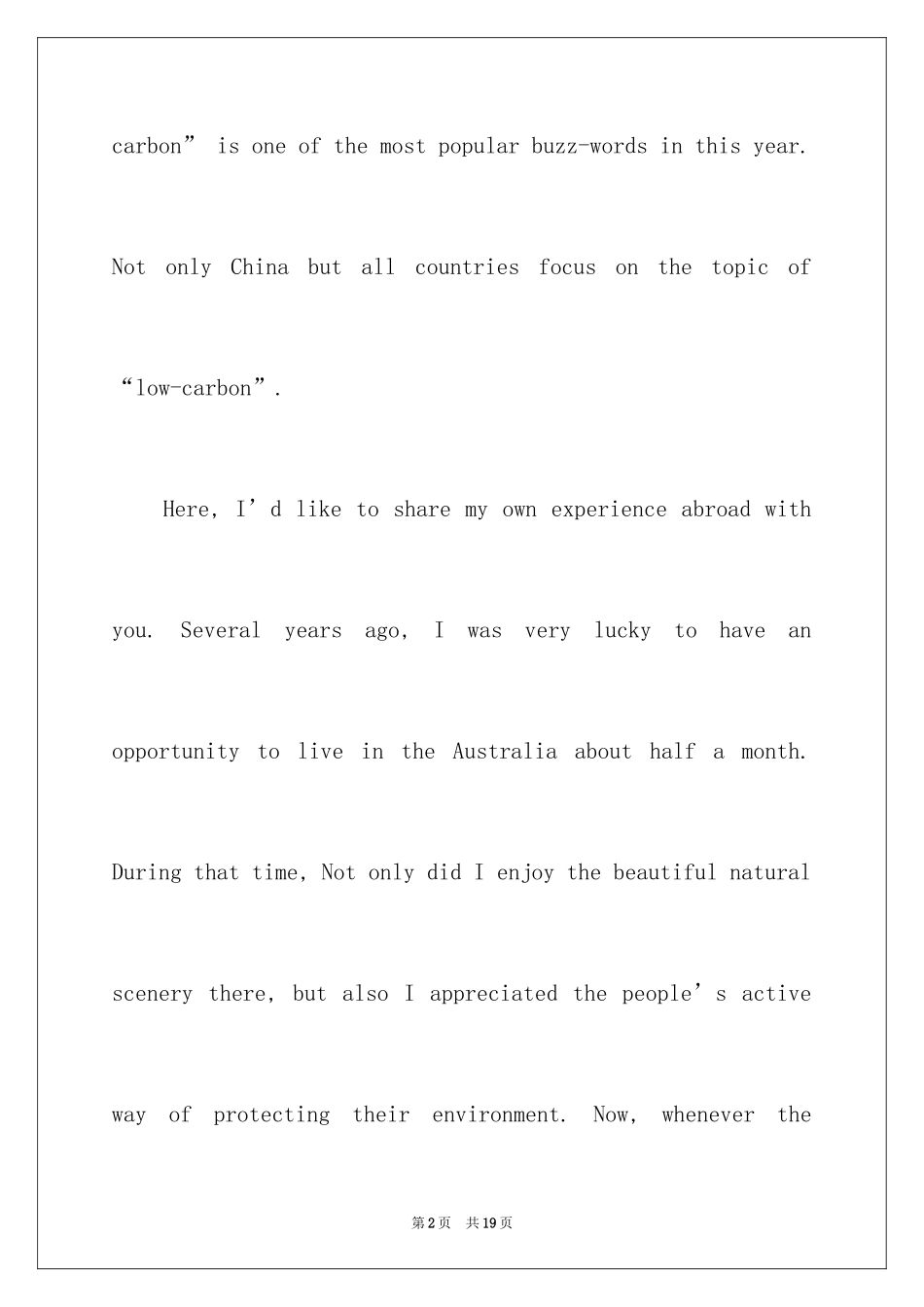 carbon” is one of the most popular buzz-words in this year. Not only China but all countries focus on the topic of “low-carbon”.

Here, I’d like to share my own experience abroad with you. Several years ago, I was very lucky to have an opportunity to live in the Australia about half a month. During that time, Not only did I enjoy the beautiful natural scenery there, but also I appreciated the people’s active way of protecting their environment. Now, whenever the

第2页 共19页